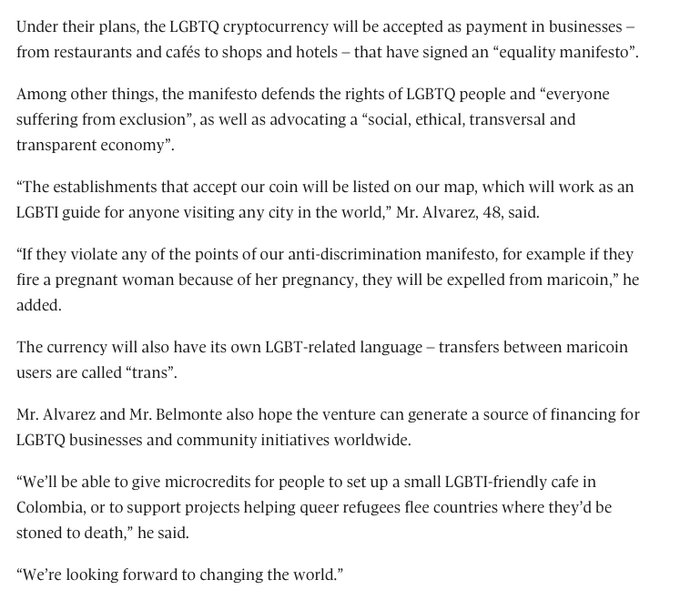 Under their plans, the LGBTQ cryptocurrency will be accepted as payment in businesses – from restaurants and cafés to shops and hotels – that have signed an “equality manifesto”.

Among other things, the manifesto defends the rights of LGBTQ people and “everyone suffering from exclusion”, as well as advocating a “social, ethical, transversal and transparent economy”.

“The establishments that accept our coin will be listed on our map, which will work as an LGBTI guide for anyone visiting any city in the world,” Mr. Alvarez, 48, said.

“If they violate any of the points of our anti-discrimination manifesto, for example if they fire a pregnant woman because of her pregnancy, they will be expelled from maricoin,” he added.

The currency will also have its own LGBT-related language – transfers between maricoin users are called “trans”.

Mr. Alvarez and Mr. Belmonte also hope the venture can generate a source of financing for LGBTQ businesses and community initiatives worldwide.

“We’ll be able to give microcredits for people to set up a small LGBTI-friendly cafe in Colombia, or to support projects helping queer refugees flee countries where they’d be stoned to death,” he said.

“We’re looking forward to changing the world.”